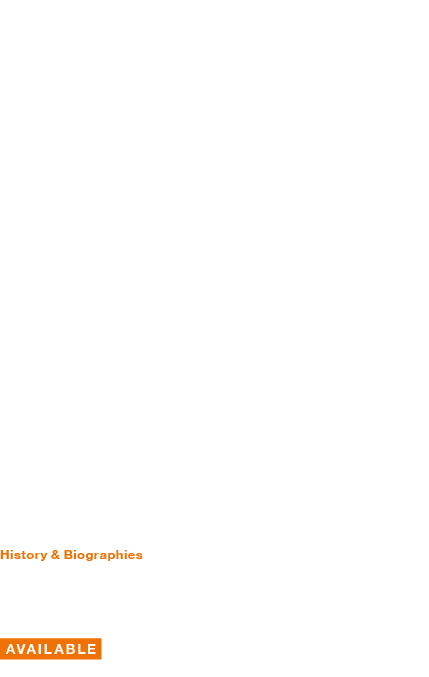 History & Biographies

AVAILABLE